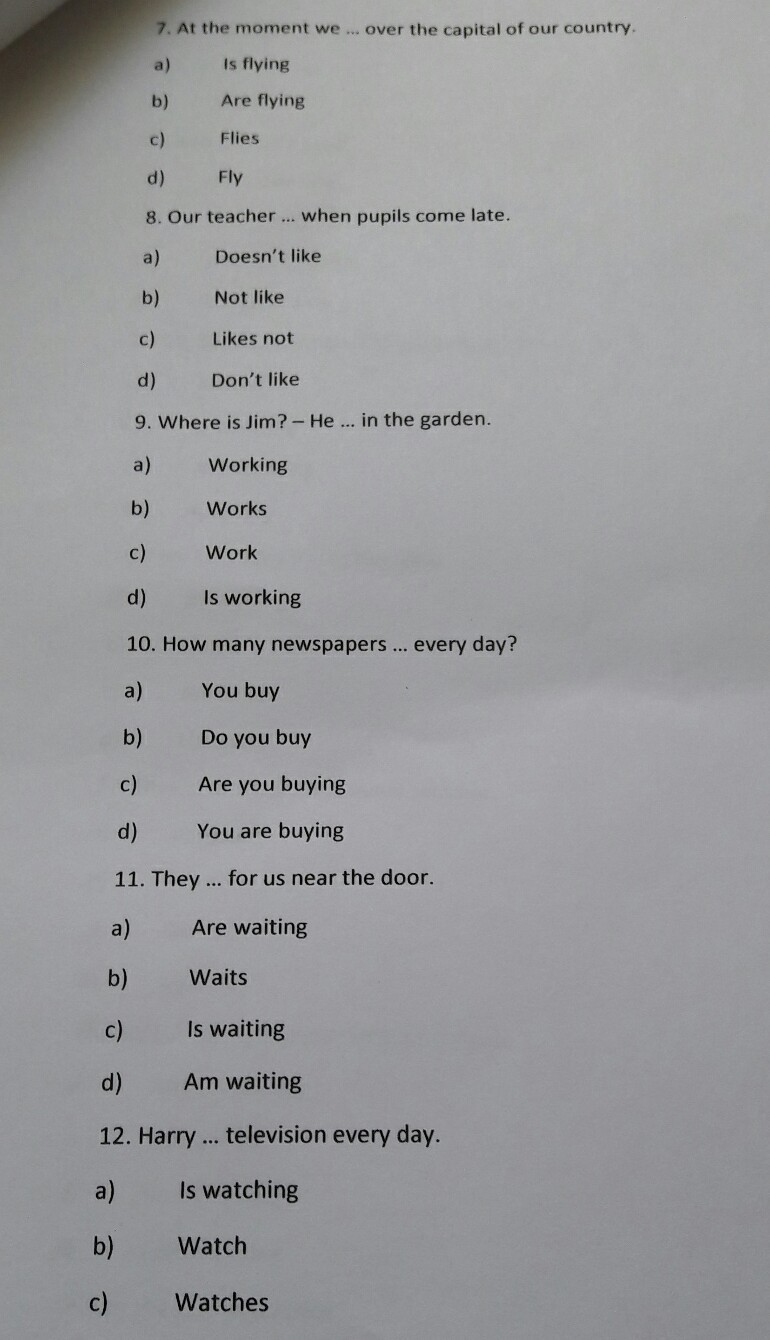 7. At the moment we ... over the capital of our country.

a) Is flying

b) Are flying

c) Flies

d) Fly

8. Our teacher ... when pupils come late.

a) Doesn't like

b) Not like

c) Likes not

d) Don't like

9. Where is Jim? – He ... in the garden.

a) Working

b) Works

c) Work

d) Is working

10. How many newspapers ... every day?

a) You buy

b) Do you buy

c) Are you buying

d) You are buying

11. They ... for us near the door.

a) Are waiting

b) Waits

c) Is waiting

d) Am waiting

12. Harry ... television every day.

a) Is watching

b) Watch

c) Watches